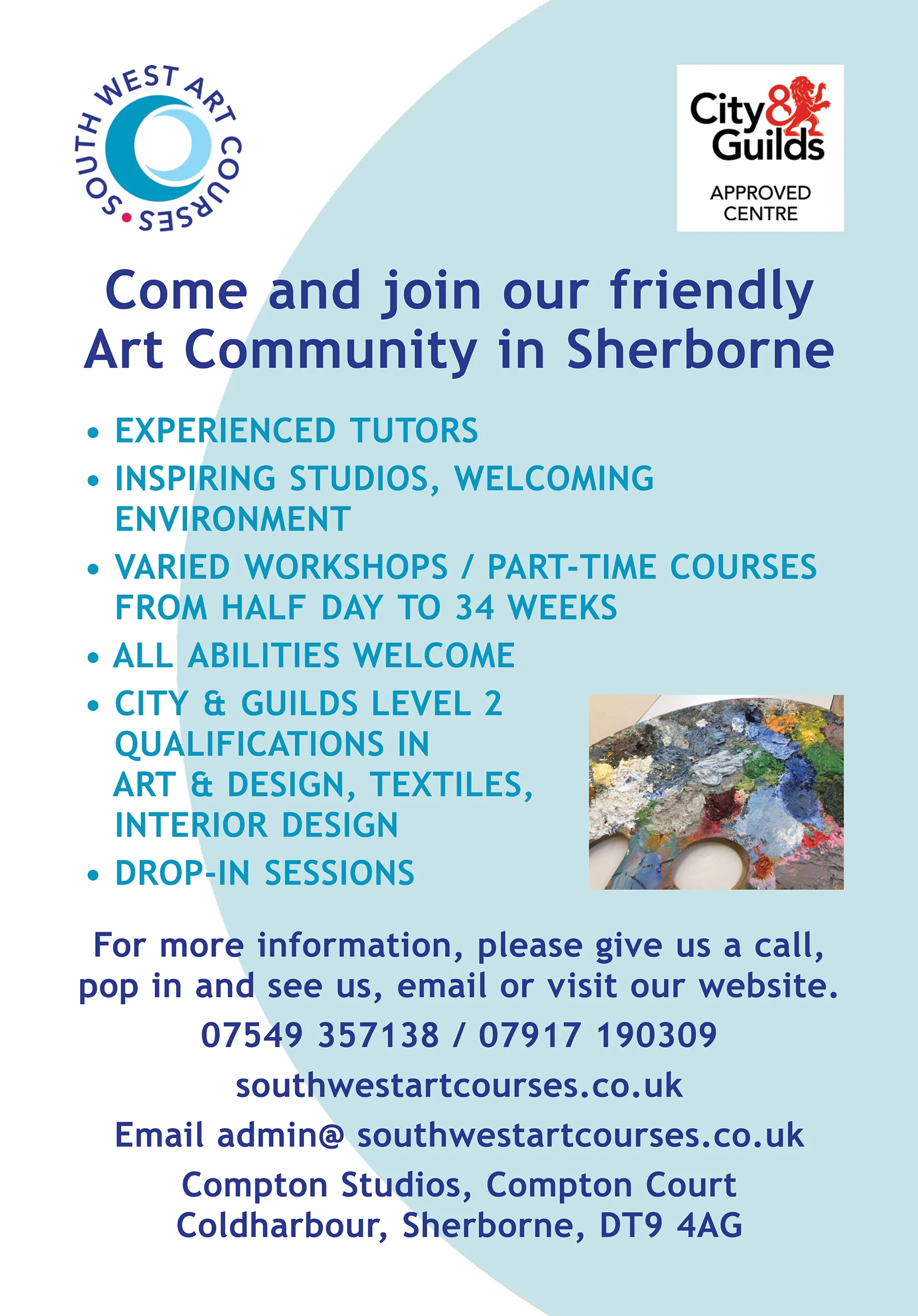 SOUTH WEST ART COURSES •

City & Guilds
APPROVED CENTRE

Come and join our friendly Art Community in Sherborne

• EXPERIENCED TUTORS
• INSPIRING STUDIOS, WELCOMING ENVIRONMENT
• VARIED WORKSHOPS / PART-TIME COURSES FROM HALF DAY TO 34 WEEKS
• ALL ABILITIES WELCOME
• CITY & GUILDS LEVEL 2 QUALIFICATIONS IN ART & DESIGN, TEXTILES, INTERIOR DESIGN
• DROP-IN SESSIONS

For more information, please give us a call, pop in and see us, email or visit our website.

07549 357138 / 07917 190309

southwestartcourses.co.uk

Email admin@ southwestartcourses.co.uk

Compton Studios, Compton Court
Coldharbour, Sherborne, DT9 4AG